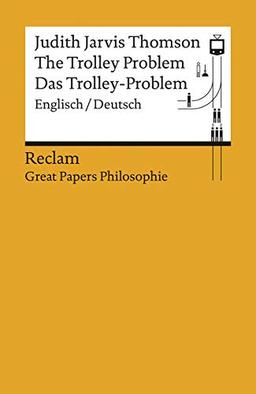 Judith Jarvis Thomson
The Trolley Problem
Das Trolley-Problem
Englisch / Deutsch

Reclam
Great Papers Philosophie